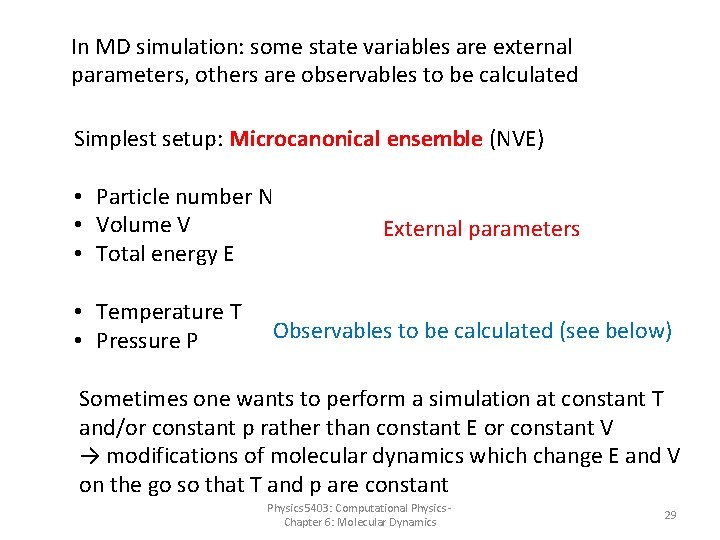 In MD simulation: some state variables are external parameters, others are observables to be calculated

Simplest setup: Microcanonical ensemble (NVE)

• Particle number N
• Volume V
• Total energy E

External parameters

• Temperature T
• Pressure P

Observables to be calculated (see below)

Sometimes one wants to perform a simulation at constant T and/or constant p rather than constant E or constant V
→ modifications of molecular dynamics which change E and V on the go so that T and p are constant

Physics5403: Computational Physics - Chapter 6: Molecular Dynamics

29